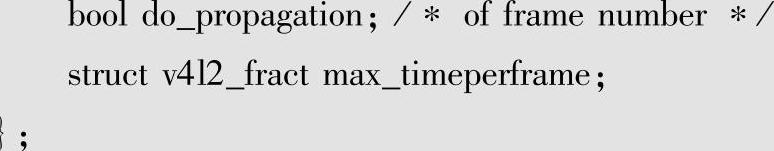 bool do_propagation; /* of frame number */
struct v4l2_fract max_timeperframe;
};